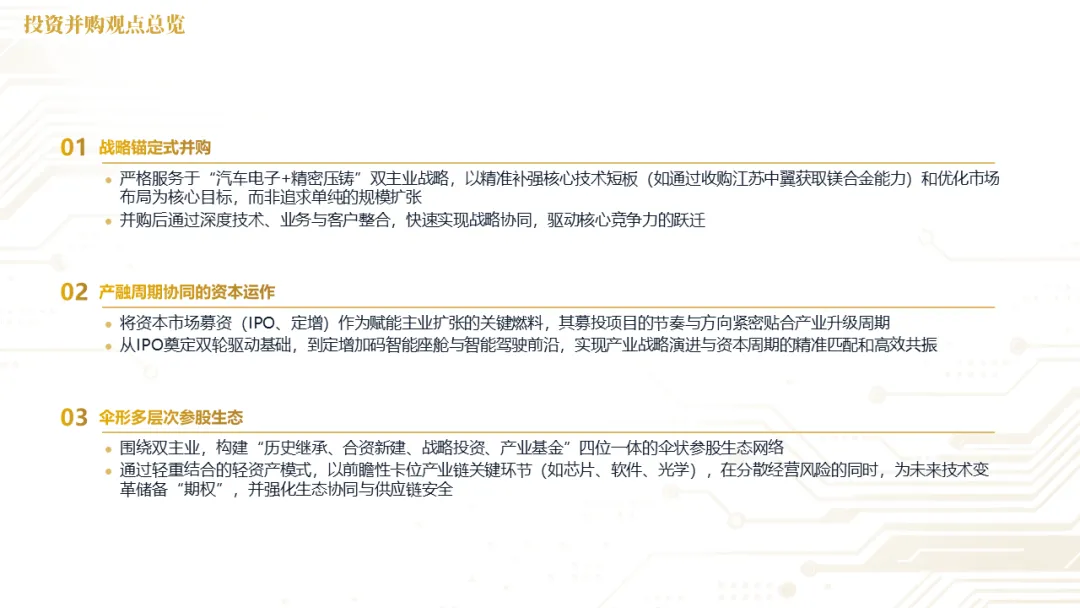 投资并购观点总览

01 战略锚定式并购

• 严格服务于“汽车电子+精密压铸”双主业战略，以精准补强核心技术短板（如通过收购江苏中翼获取镁合金能力）和优化市场布局为核心目标，而非追求单纯的规模扩张
• 并购后通过深度技术、业务与客户整合，快速实现战略协同，驱动核心竞争力的跃迁

02 产融周期协同的资本运作

• 将资本市场募资（IPO、定增）作为赋能主业扩张的关键燃料，其募投项目的节奏与方向紧密贴合产业升级周期
• 从IPO奠定双轮驱动基础，到定增加码智能座舱与智能驾驶前沿，实现产业战略演进与资本周期的精准匹配和高效共振

03 伞形多层次参股生态

• 围绕双主业，构建“历史继承、合资新建、战略投资、产业基金”四位一体的伞状参股生态网络
• 通过轻重结合的轻资产模式，以前瞻性卡位产业链关键环节（如芯片、软件、光学），在分散经营风险的同时，为未来技术变革储备“期权”，并强化生态协同与供应链安全